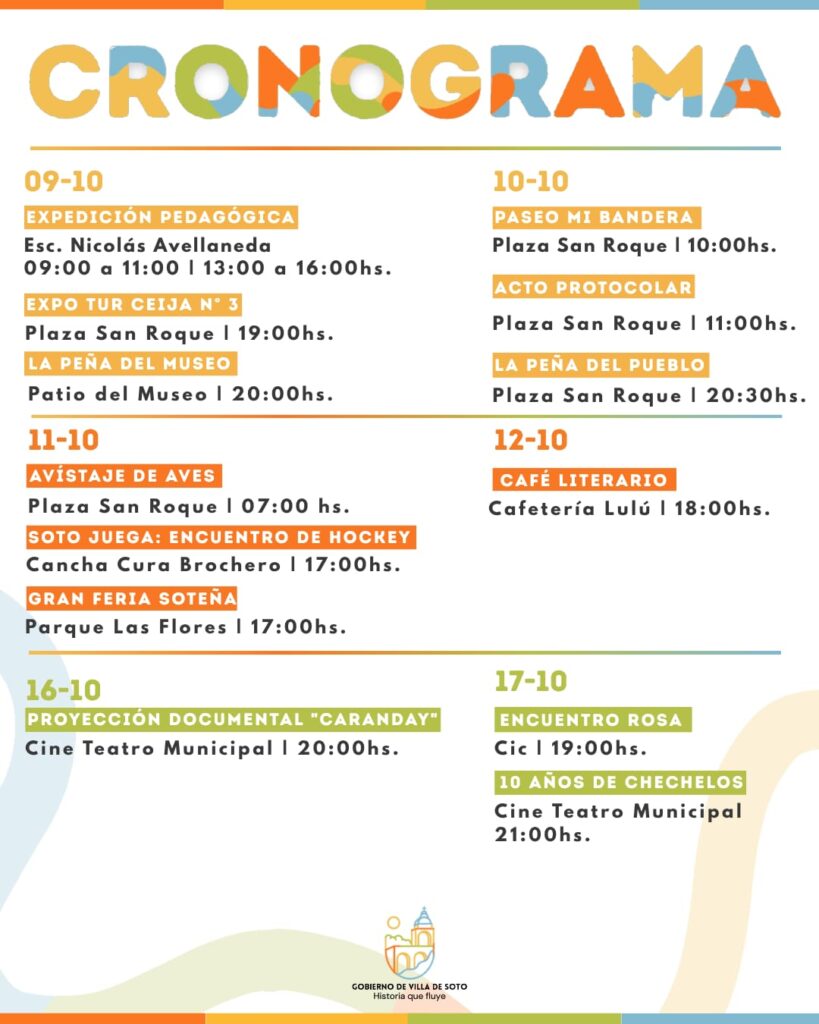 CRONOGRAMA

09-10

EXPEDICIÓN PEDAGÓGICA

Esc. Nicolás Avellaneda
09:00 a 11:00 | 13:00 a 16:00hs.

EXPO TUR CEIJA N° 3

Plaza San Roque | 19:00hs.

LA PEÑA DEL MUSEO

Patio del Museo | 20:00hs.

10-10

PASEO MI BANDERA

Plaza San Roque | 10:00hs.

ACTO PROTOCOLAR

Plaza San Roque | 11:00hs.

LA PEÑA DEL PUEBLO

Plaza San Roque | 20:30hs.

11-10

AVÍSTAJE DE AVES

Plaza San Roque | 07:00 hs.

SOTO JUEGA: ENCUENTRO DE HOCKEY

Cancha Cura Brochero | 17:00hs.

GRAN FERIA SOTEÑA

Parque Las Flores | 17:00hs.

12-10

CAFÉ LITERARIO

Cafetería Lulú | 18:00hs.

16-10

PROYECCIÓN DOCUMENTAL "CARANDAY"

Cine Teatro Municipal | 20:00hs.

17-10

ENCUENTRO ROSA

Cic | 19:00hs.

10 AÑOS DE CHECHELOS

Cine Teatro Municipal
21:00hs.

GOBIERNO DE VILLA DE SOTO
Historia que fluye